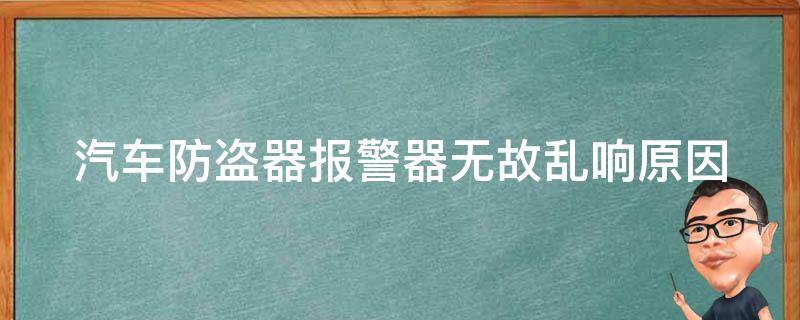 汽车防盗器报警器无故乱响原因